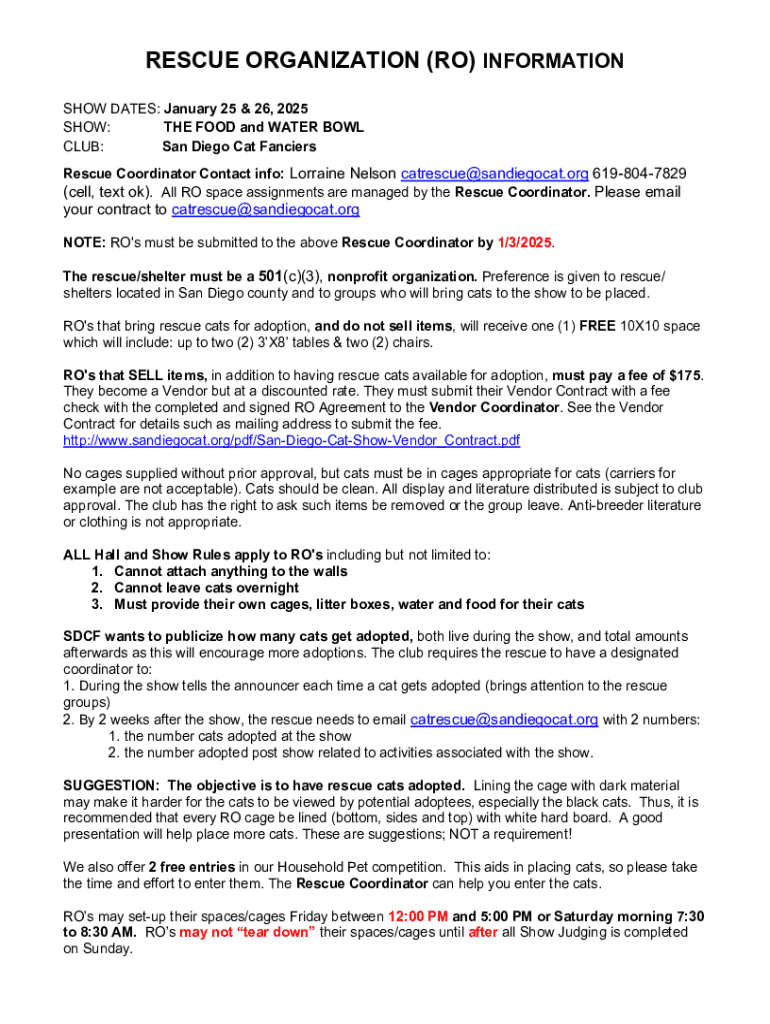 RESCUE ORGANIZATION (RO) INFORMATION

SHOW DATES: January 25 & 26, 2025
SHOW: THE FOOD and WATER BOWL
CLUB: San Diego Cat Fanciers

Rescue Coordinator Contact info: Lorraine Nelson catrescue@sandiegocat.org 619-804-7829 (cell, text ok). All RO space assignments are managed by the Rescue Coordinator. Please email your contract to catrescue@sandiegocat.org

NOTE: RO's must be submitted to the above Rescue Coordinator by 1/3/2025.

The rescue/shelter must be a 501(c)(3), nonprofit organization. Preference is given to rescue/ shelters located in San Diego county and to groups who will bring cats to the show to be placed.

RO's that bring rescue cats for adoption, and do not sell items, will receive one (1) FREE 10X10 space which will include: up to two (2) 3'X8' tables & two (2) chairs.

RO's that SELL items, in addition to having rescue cats available for adoption, must pay a fee of $175. They become a Vendor but at a discounted rate. They must submit their Vendor Contract with a fee check with the completed and signed RO Agreement to the Vendor Coordinator. See the Vendor Contract for details such as mailing address to submit the fee. http://www.sandiegocat.org/pdf/San-Diego-Cat-Show-Vendor_Contract.pdf

No cages supplied without prior approval, but cats must be in cages appropriate for cats (carriers for example are not acceptable). Cats should be clean. All display and literature distributed is subject to club approval. The club has the right to ask such items be removed or the group leave. Anti-breeder literature or clothing is not appropriate.

ALL Hall and Show Rules apply to RO's including but not limited to:
1. Cannot attach anything to the walls
2. Cannot leave cats overnight
3. Must provide their own cages, litter boxes, water and food for their cats

SDCF wants to publicize how many cats get adopted, both live during the show, and total amounts afterwards as this will encourage more adoptions. The club requires the rescue to have a designated coordinator to:
1. During the show tells the announcer each time a cat gets adopted (brings attention to the rescue groups)
2. By 2 weeks after the show, the rescue needs to email catrescue@sandiegocat.org with 2 numbers:
1. the number cats adopted at the show
2. the number adopted post show related to activities associated with the show.

SUGGESTION: The objective is to have rescue cats adopted. Lining the cage with dark material may make it harder for the cats to be viewed by potential adoptees, especially the black cats. Thus, it is recommended that every RO cage be lined (bottom, sides and top) with white hard board. A good presentation will help place more cats. These are suggestions; NOT a requirement!

We also offer 2 free entries in our Household Pet competition. This aids in placing cats, so please take the time and effort to enter them. The Rescue Coordinator can help you enter the cats.

RO's may set-up their spaces/cages Friday between 12:00 PM and 5:00 PM or Saturday morning 7:30 to 8:30 AM. RO's may not "tear down" their spaces/cages until after all Show Judging is completed on Sunday.